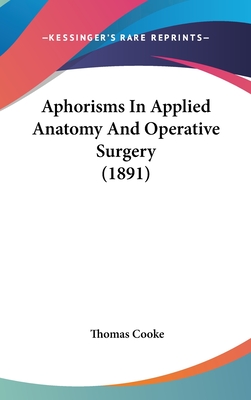 —KESSINGER'S RARE REPRINTS—

Aphorisms In Applied Anatomy And Operative Surgery (1891)

Thomas Cooke